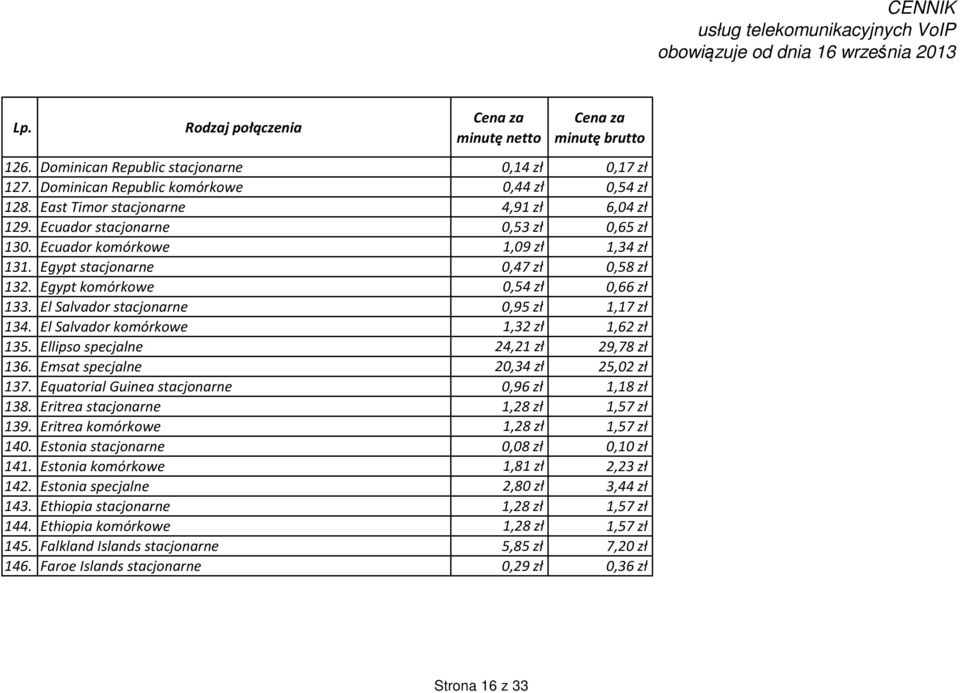 CENNIK
usług telekomunikacyjnych VoIP
obowiązuje od dnia 16 września 2013

| Lp. | Rodzaj połączenia | Cena za minutę netto | Cena za minutę brutto |
|---|---|---|---|
| 126. | Dominican Republic stacjonarne | 0,14 zł | 0,17 zł |
| 127. | Dominican Republic komórkowe | 0,44 zł | 0,54 zł |
| 128. | East Timor stacjonarne | 4,91 zł | 6,04 zł |
| 129. | Ecuador stacjonarne | 0,53 zł | 0,65 zł |
| 130. | Ecuador komórkowe | 1,09 zł | 1,34 zł |
| 131. | Egypt stacjonarne | 0,47 zł | 0,58 zł |
| 132. | Egypt komórkowe | 0,54 zł | 0,66 zł |
| 133. | El Salvador stacjonarne | 0,95 zł | 1,17 zł |
| 134. | El Salvador komórkowe | 1,32 zł | 1,62 zł |
| 135. | Ellipso specjalne | 24,21 zł | 29,78 zł |
| 136. | Emsat specjalne | 20,34 zł | 25,02 zł |
| 137. | Equatorial Guinea stacjonarne | 0,96 zł | 1,18 zł |
| 138. | Eritrea stacjonarne | 1,28 zł | 1,57 zł |
| 139. | Eritrea komórkowe | 1,28 zł | 1,57 zł |
| 140. | Estonia stacjonarne | 0,08 zł | 0,10 zł |
| 141. | Estonia komórkowe | 1,81 zł | 2,23 zł |
| 142. | Estonia specjalne | 2,80 zł | 3,44 zł |
| 143. | Ethiopia stacjonarne | 1,28 zł | 1,57 zł |
| 144. | Ethiopia komórkowe | 1,28 zł | 1,57 zł |
| 145. | Falkland Islands stacjonarne | 5,85 zł | 7,20 zł |
| 146. | Faroe Islands stacjonarne | 0,29 zł | 0,36 zł |

Strona 16 z 33